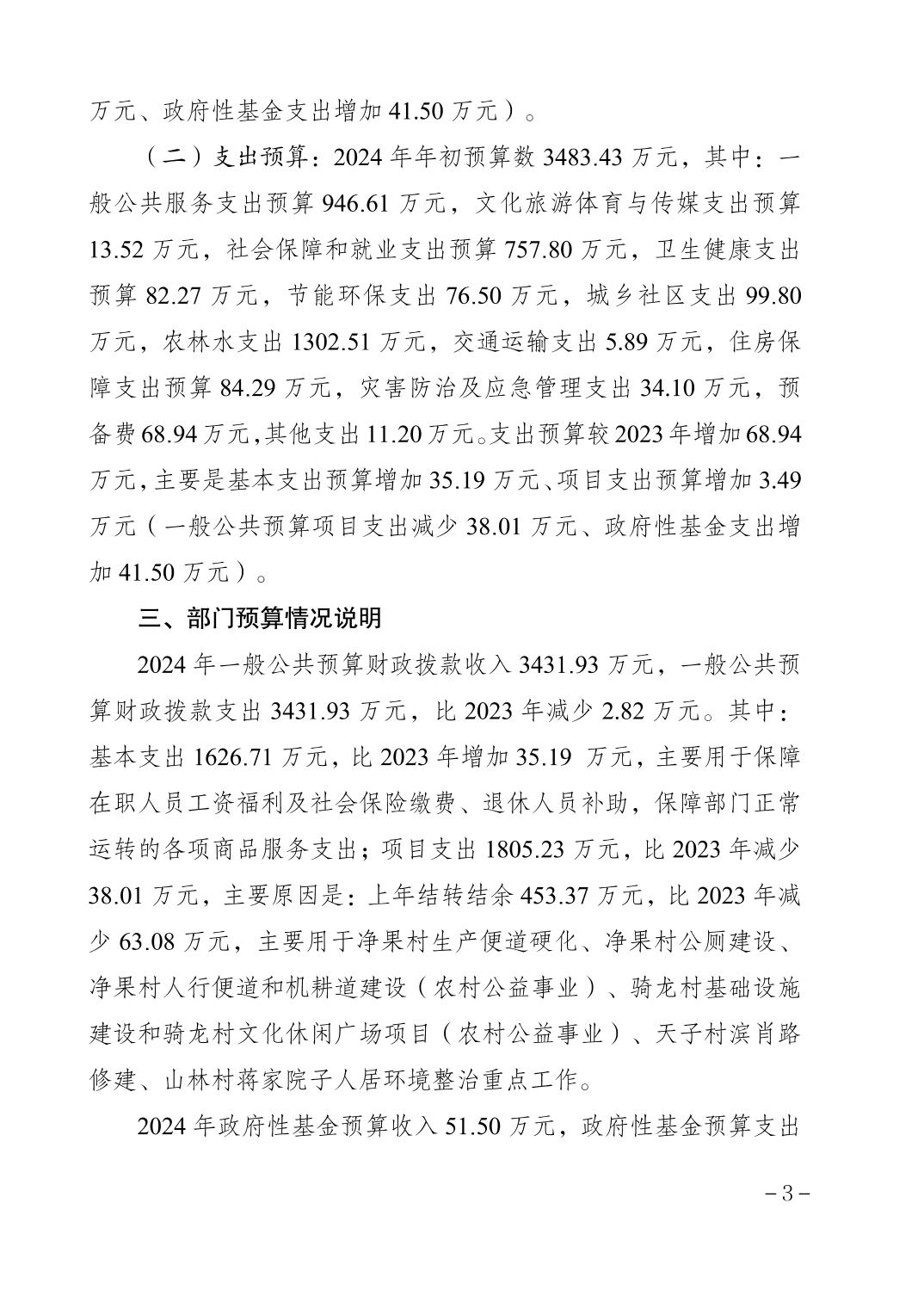 万元、政府性基金支出增加 41.50 万元）。

（二）支出预算：2024 年年初预算数 3483.43 万元，其中：一般公共服务支出预算 946.61 万元，文化旅游体育与传媒支出预算 13.52 万元，社会保障和就业支出预算 757.80 万元，卫生健康支出预算 82.27 万元，节能环保支出 76.50 万元，城乡社区支出 99.80 万元，农林水支出 1302.51 万元，交通运输支出 5.89 万元，住房保障支出预算 84.29 万元，灾害防治及应急管理支出 34.10 万元，预备费 68.94 万元，其他支出 11.20 万元。支出预算较 2023 年增加 68.94 万元，主要是基本支出预算增加 35.19 万元、项目支出预算增加 3.49 万元（一般公共预算项目支出减少 38.01 万元、政府性基金支出增加 41.50 万元）。

三、部门预算情况说明

2024 年一般公共预算财政拨款收入 3431.93 万元，一般公共预算财政拨款支出 3431.93 万元，比 2023 年减少 2.82 万元。其中：基本支出 1626.71 万元，比 2023 年增加 35.19 万元，主要用于保障在职人员工资福利及社会保险缴费、退休人员补助，保障部门正常运转的各项商品服务支出；项目支出 1805.23 万元，比 2023 年减少 38.01 万元，主要原因是：上年结转结余 453.37 万元，比 2023 年减少 63.08 万元，主要用于净果村生产便道硬化、净果村公厕建设、净果村人行便道和机耕道建设（农村公益事业）、骑龙村基础设施建设和骑龙村文化休闲广场项目（农村公益事业）、天子村滨肖路修建、山林村蒋家院子人居环境整治重点工作。

2024 年政府性基金预算收入 51.50 万元，政府性基金预算支出

－3－